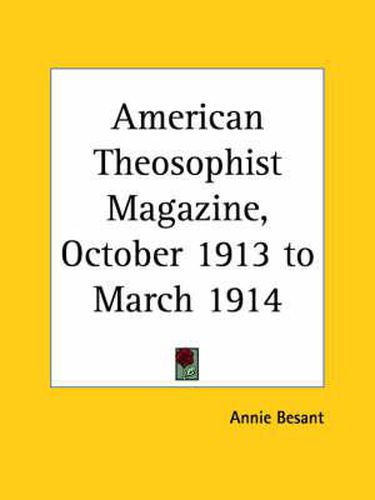 American Theosophist Magazine, October 1913 to March 1914

Annie Besant